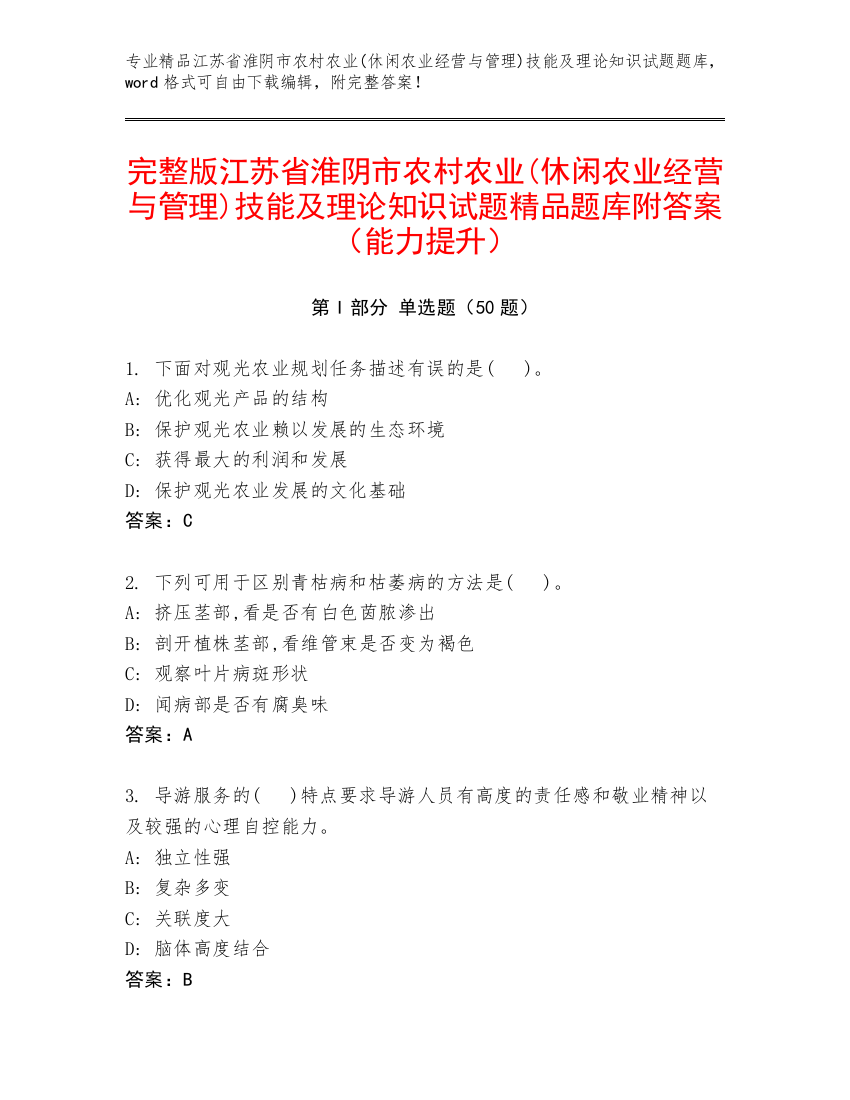 专业精品江苏省淮阴市农村农业(休闲农业经营与管理)技能及理论知识试题题库，word 格式可自由下载编辑，附完整答案！

完整版江苏省淮阴市农村农业(休闲农业经营与管理)技能及理论知识试题精品题库附答案（能力提升）

第 I 部分 单选题（50 题）

1. 下面对观光农业规划任务描述有误的是(　)。
A: 优化观光产品的结构
B: 保护观光农业赖以发展的生态环境
C: 获得最大的利润和发展
D: 保护观光农业发展的文化基础
答案：C

2. 下列可用于区别青枯病和枯萎病的方法是(　)。
A: 挤压茎部,看是否有白色菌脓渗出
B: 剖开植株茎部,看维管束是否变为褐色
C: 观察叶片病斑形状
D: 闻病部是否有腐臭味
答案：A

3. 导游服务的(　)特点要求导游人员有高度的责任感和敬业精神以及较强的心理自控能力。
A: 独立性强
B: 复杂多变
C: 关联度大
D: 脑体高度结合
答案：B